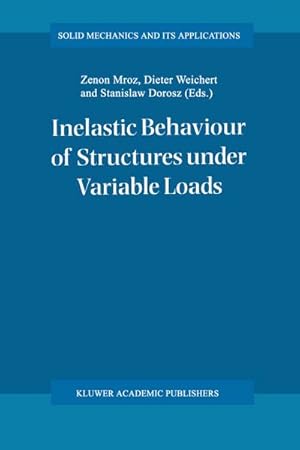 SOLID MECHANICS AND ITS APPLICATIONS

Zenon Mroz, Dieter Weichert and Stanislaw Dorosz (Eds.)

Inelastic Behaviour of Structures under Variable Loads

KLUWER ACADEMIC PUBLISHERS